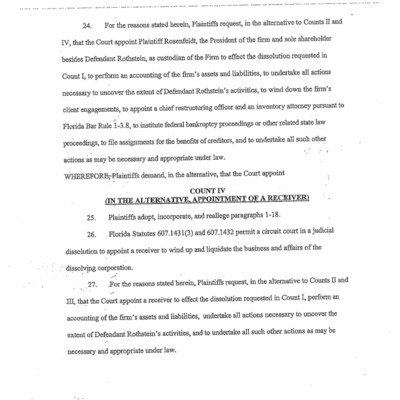 24. For the reasons stated herein, Plaintiffs request, in the alternative to Counts II and IV, that the Court appoint Plaintiff Rosenfeldt, the President of the firm and sole shareholder besides Defendant Rothstein, as custodian of the Firm to effect the dissolution requested in Count I, to perform an accounting of the firm's assets and liabilities, to undertake all actions necessary to uncover the extent of Defendant Rothstein's activities, to wind down the firm's client engagements, to appoint a chief restructuring officer and an inventory attorney pursuant to Florida Bar Rule 1-3.8, to institute federal bankruptcy proceedings or other related state law proceedings, to file assignments for the benefits of creditors, and to undertake all such other actions as may be necessary and appropriate under law.

WHEREFORE, Plaintiffs demand, in the alternative, that the Court appoint

COUNT IV
(IN THE ALTERNATIVE, APPOINTMENT OF A RECEIVER)

25. Plaintiffs adopt, incorporate, and reallege paragraphs 1-18.

26. Florida Statutes 607.1431(3) and 607.1432 permit a circuit court in a judicial dissolution to appoint a receiver to wind up and liquidate the business and affairs of the dissolving corporation.

27. For the reasons stated herein, Plaintiffs request, in the alternative to Counts II and III, that the Court appoint a receiver to effect the dissolution requested in Count I, perform an accounting of the firm's assets and liabilities, undertake all actions necessary to uncover the extent of Defendant Rothstein's activities, and to undertake all such other actions as may be necessary and appropriate under law.